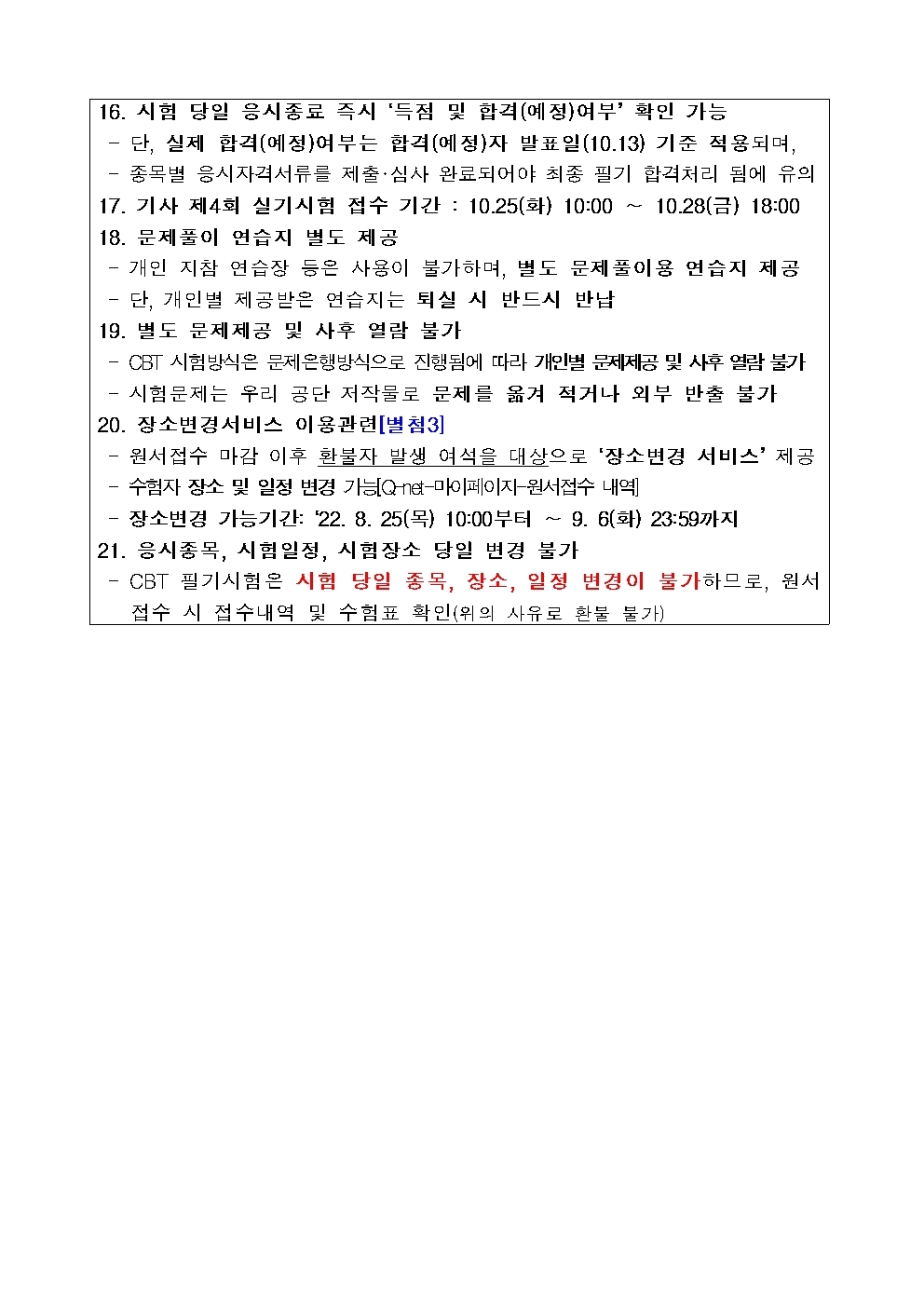 16. 시험 당일 응시종료 즉시 ‘득점 및 합격(예정)여부’ 확인 가능
- 단, 실제 합격(예정)여부는 합격(예정)자 발표일(10.13) 기준 적용되며,
- 종목별 응시자격서류를 제출·심사 완료되어야 최종 필기 합격처리 됨에 유의
17. 기사 제4회 실기시험 접수 기간 : 10.25(화) 10:00 ~ 10.28(금) 18:00
18. 문제풀이 연습지 별도 제공
- 개인 지참 연습장 등은 사용이 불가하며, 별도 문제풀이용 연습지 제공
- 단, 개인별 제공받은 연습지는 퇴실 시 반드시 반납
19. 별도 문제제공 및 사후 열람 불가
- CBT 시험방식은 문제은행방식으로 진행됨에 따라 개인별 문제제공 및 사후 열람 불가
- 시험문제는 우리 공단 저작물로 문제를 옮겨 적거나 외부 반출 불가
20. 장소변경서비스 이용관련[별첨3]
- 원서접수 마감 이후 환불자 발생 여석을 대상으로 ‘장소변경 서비스’ 제공
- 수험자 장소 및 일정 변경 가능[Q-net-마이페이지-원서접수 내역]
- 장소변경 가능기간: ‘22. 8. 25(목) 10:00부터 ~ 9. 6(화) 23:59까지
21. 응시종목, 시험일정, 시험장소 당일 변경 불가
- CBT 필기시험은 시험 당일 종목, 장소, 일정 변경이 불가하므로, 원서 접수 시 접수내역 및 수험표 확인(위의 사유로 환불 불가)